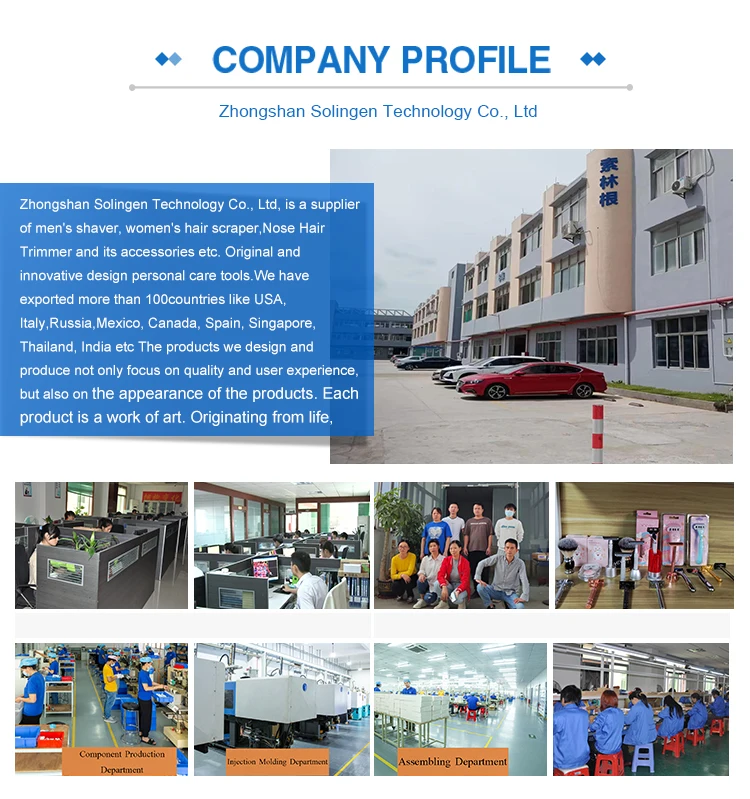 COMPANY PROFILE

Zhongshan Solingen Technology Co., Ltd

Zhongshan Solingen Technology Co., Ltd, is a supplier of men's shaver, women's hair scraper,Nose Hair Trimmer and its accessories etc. Original and innovative design personal care tools.We have exported more than 100countries like USA, Italy,Russia,Mexico, Canada, Spain, Singapore, Thailand, India etc The products we design and produce not only focus on quality and user experience, but also on the appearance of the products. Each product is a work of art. Originating from life,

索林根

Component Production Department

Injection Molding Department

Assembling Department